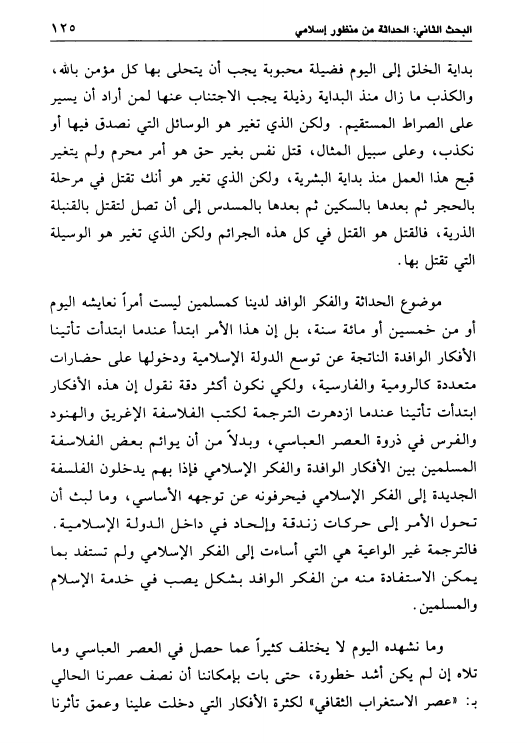 البحث الثاني: الحداثة من منظور إسلامي ١٢٥

بداية الخلق إلى اليوم فضيلة محبوبة يجب أن يتحلى بها كل مؤمن بالله، والكذب ما زال منذ البداية رذيلة يجب الاجتناب عنها لمن أراد أن يسير على الصراط المستقيم. ولكن الذي تغير هو الوسائل التي نصدق فيها أو نكذب، وعلى سبيل المثال، قتل نفس بغير حق هو أمر محرم ولم يتغير قبح هذا العمل منذ بداية البشرية، ولكن الذي تغير هو أنك تقتل في مرحلة بالحجر ثم بعدها بالسكين ثم بعدها بالمسدس إلى أن تصل لتقتل بالقنبلة الذرية، فالقتل هو القتل في كل هذه الجرائم ولكن الذي تغير هو الوسيلة التي تقتل بها.

موضوع الحداثة والفكر الوافد لدينا كمسلمين ليست أمراً نعايشه اليوم أو من خمسين أو مائة سنة، بل إن هذا الأمر ابتدأ عندما ابتدأت تأتينا الأفكار الوافدة الناتجة عن توسع الدولة الإسلامية ودخولها على حضارات متعددة كالرومية والفارسية، ولكي نكون أكثر دقة نقول إن هذه الأفكار ابتدأت تأتينا عندما ازدهرت الترجمة لكتب الفلاسفة الإغريق والهنود والفرس في ذروة العصر العباسي، وبدلاً من أن يوائم بعض الفلاسفة المسلمين بين الأفكار الوافدة والفكر الإسلامي فإذا بهم يدخلون الفلسفة الجديدة إلى الفكر الإسلامي فيحرفونه عن توجهه الأساسي، وما لبث أن تحول الأمر إلى حركات زندقة وإلحاد في داخل الدولة الإسلامية. فالترجمة غير الواعية هي التي أساءت إلى الفكر الإسلامي ولم تستفد بما يمكن الاستفادة منه من الفكر الوافد بشكل يصب في خدمة الإسلام والمسلمين.

وما نشهده اليوم لا يختلف كثيراً عما حصل في العصر العباسي وما تلاه إن لم يكن أشد خطورة، حتى بات بإمكاننا أن نصف عصرنا الحالي بـ: «عصر الاستغراب الثقافي» لكثرة الأفكار التي دخلت علينا وعمق تأثرنا